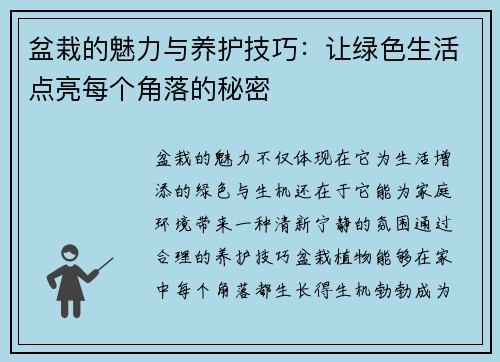 盆栽的魅力与养护技巧：让绿色生活点亮每个角落的秘密

盆栽的魅力不仅体现在它为生活增添的绿色与生机还在于它能为家庭环境带来一种清新宁静的氛围通过合理的养护技巧盆栽植物能够在家中每个角落都生长得生机勃勃成为